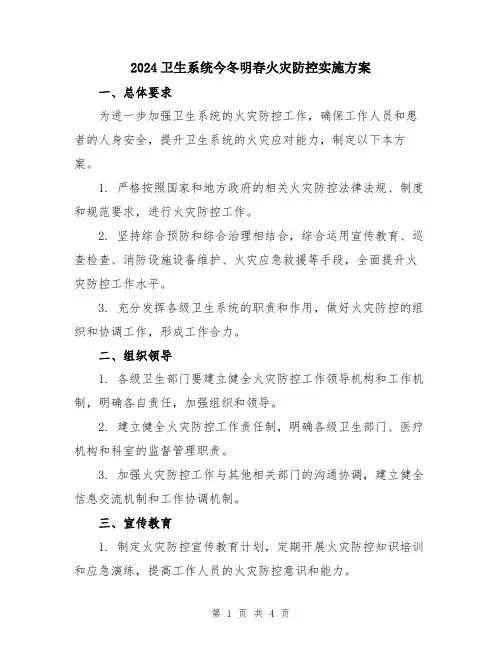 2024卫生系统今冬明春火灾防控实施方案

一、总体要求

为进一步加强卫生系统的火灾防控工作，确保工作人员和患者的人身安全，提升卫生系统的火灾应对能力，制定以下本方案。

1. 严格按照国家和地方政府的相关火灾防控法律法规、制度和规范要求，进行火灾防控工作。

2. 坚持综合预防和综合治理相结合，综合运用宣传教育、巡查检查、消防设施设备维护、火灾应急救援等手段，全面提升火灾防控工作水平。

3. 充分发挥各级卫生系统的职责和作用，做好火灾防控的组织和协调工作，形成工作合力。

二、组织领导

1. 各级卫生部门要建立健全火灾防控工作领导机构和工作机制，明确各自责任，加强组织和领导。

2. 建立健全火灾防控工作责任制，明确各级卫生部门、医疗机构和科室的监督管理职责。

3. 加强火灾防控工作与其他相关部门的沟通协调，建立健全信息交流机制和工作协调机制。

三、宣传教育

1. 制定火灾防控宣传教育计划，定期开展火灾防控知识培训和应急演练，提高工作人员的火灾防控意识和能力。

第 1 页 共 4 页